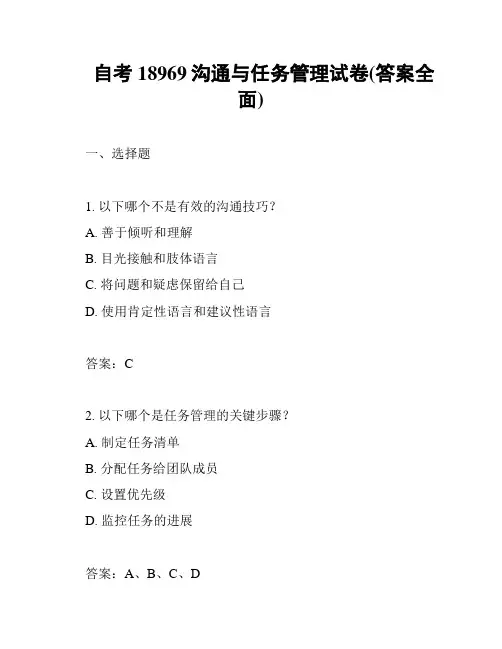 自考 18969 沟通与任务管理试卷(答案全面)

一、选择题

1. 以下哪个不是有效的沟通技巧？

A. 善于倾听和理解

B. 目光接触和肢体语言

C. 将问题和疑虑保留给自己

D. 使用肯定性语言和建议性语言

答案：C

2. 以下哪个是任务管理的关键步骤？

A. 制定任务清单

B. 分配任务给团队成员

C. 设置优先级

D. 监控任务的进展

答案：A、B、C、D